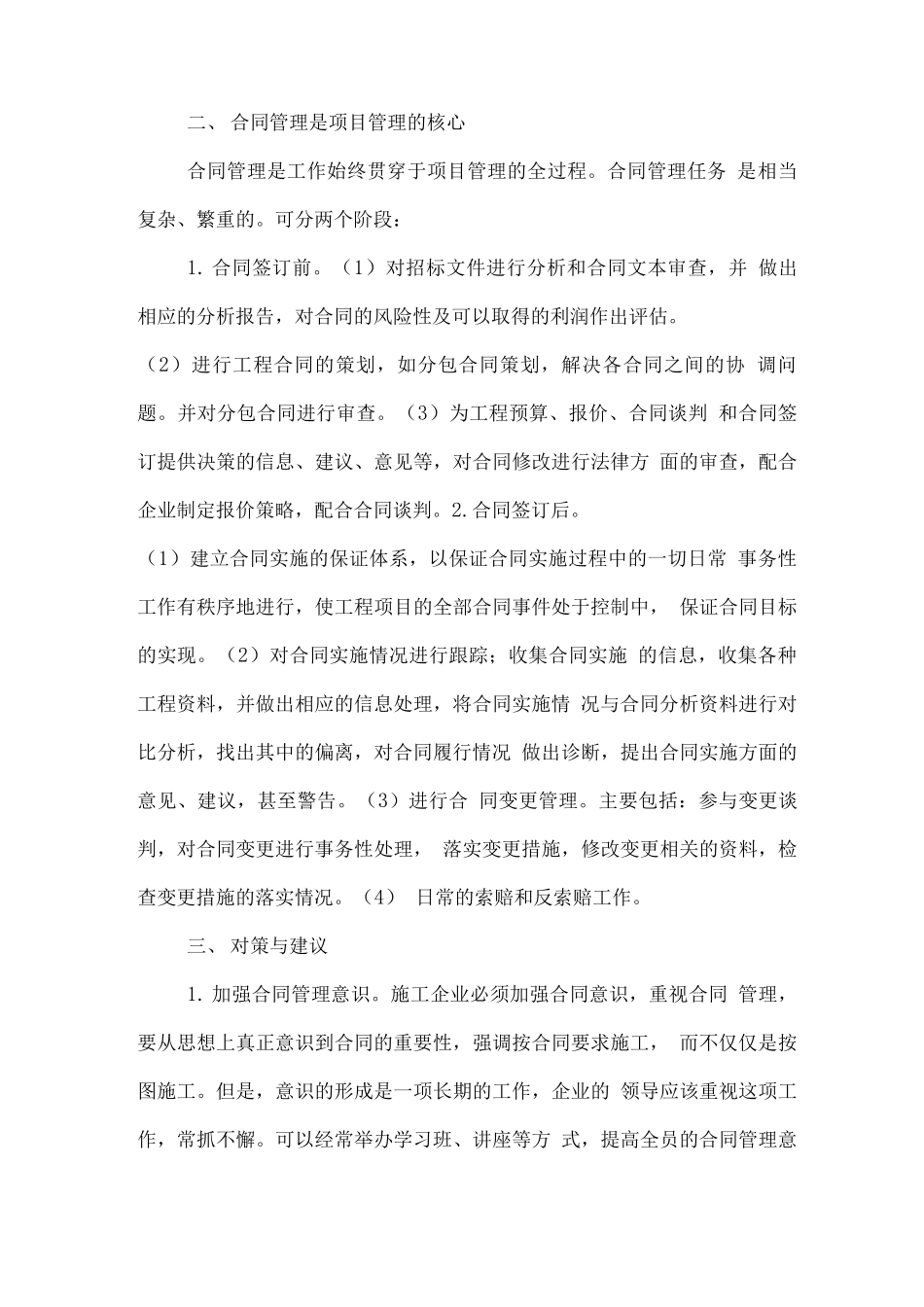 二、 合同管理是项目管理的核心

合同管理是工作始终贯穿于项目管理的全过程。合同管理任务 是相当复杂、繁重的。可分两个阶段：

1. 合同签订前。（1）对招标文件进行分析和合同文本审查，并 做出相应的分析报告，对合同的风险性及可以取得的利润作出评估。

（2）进行工程合同的策划，如分包合同策划，解决各合同之间的协 调问题。并对分包合同进行审查。（3）为工程预算、报价、合同谈判 和合同签订提供决策的信息、建议、意见等，对合同修改进行法律方 面的审查，配合企业制定报价策略，配合合同谈判。2.合同签订后。

（1）建立合同实施的保证体系，以保证合同实施过程中的一切日常 事务性工作有秩序地进行，使工程项目的全部合同事件处于控制中， 保证合同目标的实现。（2）对合同实施情况进行跟踪；收集合同实施 的信息，收集各种工程资料，并做出相应的信息处理，将合同实施情 况与合同分析资料进行对比分析，找出其中的偏离，对合同履行情况 做出诊断，提出合同实施方面的意见、建议，甚至警告。（3）进行合 同变更管理。主要包括：参与变更谈判，对合同变更进行事务性处理， 落实变更措施，修改变更相关的资料，检查变更措施的落实情况。（4） 日常的索赔和反索赔工作。

三、 对策与建议

1. 加强合同管理意识。施工企业必须加强合同意识，重视合同 管理，要从思想上真正意识到合同的重要性，强调按合同要求施工， 而不仅仅是按图施工。但是，意识的形成是一项长期的工作，企业的 领导应该重视这项工作，常抓不懈。可以经常举办学习班、讲座等方 式，提高全员的合同管理意